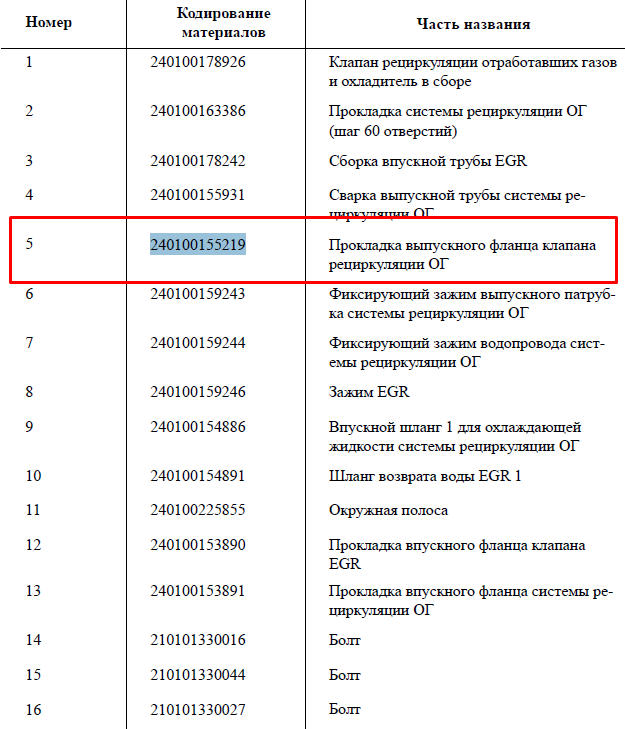 | Номер | Кодирование материалов | Часть названия |
|---|---|---|
| 1 | 240100178926 | Клапан рециркуляции отработавших газов и охладитель в сборе |
| 2 | 240100163386 | Прокладка системы рециркуляции ОГ (шаг 60 отверстий) |
| 3 | 240100178242 | Сборка впускной трубы EGR |
| 4 | 240100155931 | Сварка выпускной трубы системы рециркуляции ОГ |
| 5 | 240100155219 | Прокладка выпускного фланца клапана рециркуляции ОГ |
| 6 | 240100159243 | Фиксирующий зажим выпускного патрубка системы рециркуляции ОГ |
| 7 | 240100159244 | Фиксирующий зажим водопровода системы рециркуляции ОГ |
| 8 | 240100159246 | Зажим EGR |
| 9 | 240100154886 | Впускной шланг 1 для охлаждающей жидкости системы рециркуляции ОГ |
| 10 | 240100154891 | Шланг возврата воды EGR 1 |
| 11 | 240100225855 | Окружная полоса |
| 12 | 240100153890 | Прокладка впускного фланца клапана EGR |
| 13 | 240100153891 | Прокладка впускного фланца системы рециркуляции ОГ |
| 14 | 210101330016 | Болт |
| 15 | 210101330044 | Болт |
| 16 | 210101330027 | Болт |